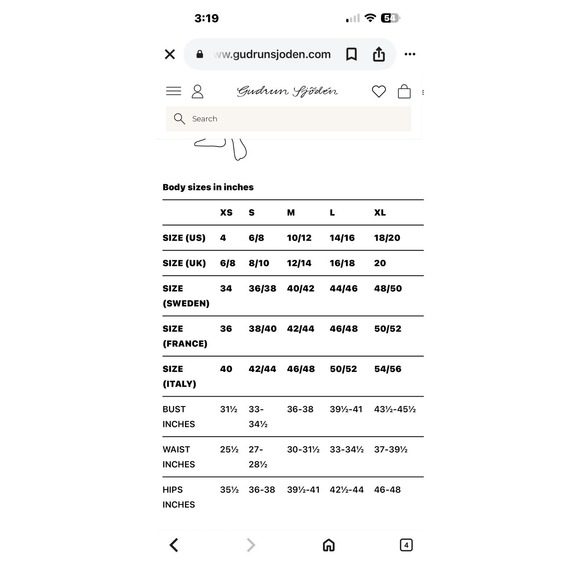 3:19

54

ww.gudrunsjoden.com

Gudrun Sjödén

Search

Body sizes in inches

| | XS | S | M | L | XL |
|---|---|---|---|---|---|
| SIZE (US) | 4 | 6/8 | 10/12 | 14/16 | 18/20 |
| SIZE (UK) | 6/8 | 8/10 | 12/14 | 16/18 | 20 |
| SIZE (SWEDEN) | 34 | 36/38 | 40/42 | 44/46 | 48/50 |
| SIZE (FRANCE) | 36 | 38/40 | 42/44 | 46/48 | 50/52 |
| SIZE (ITALY) | 40 | 42/44 | 46/48 | 50/52 | 54/56 |
| BUST INCHES | 31½ | 33-34½ | 36-38 | 39½-41 | 43½-45½ |
| WAIST INCHES | 25½ | 27-28½ | 30-31½ | 33-34½ | 37-39½ |
| HIPS INCHES | 35½ | 36-38 | 39½-41 | 42½-44 | 46-48 |

4